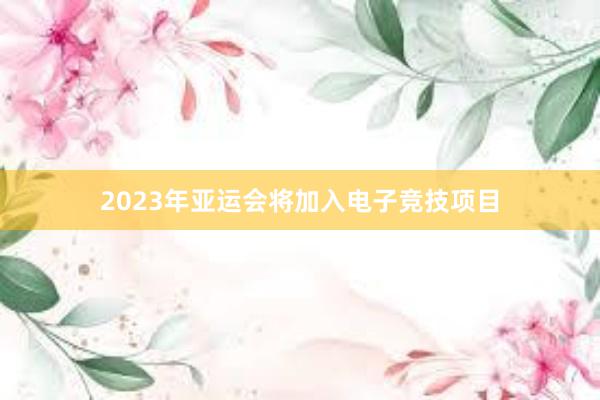 2023年亚运会将加入电子竞技项目